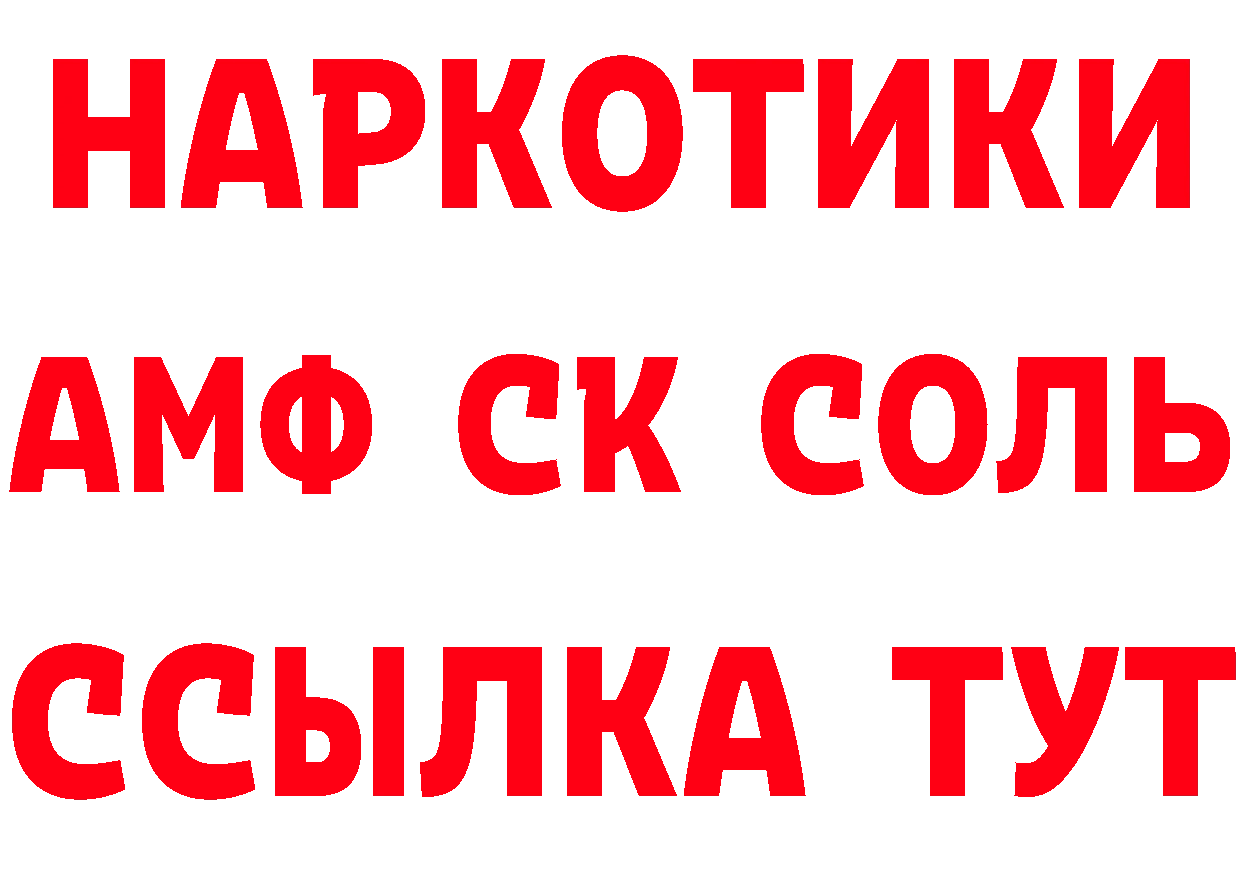 НАРКОТИКИ

АМФ СК СОЛЬ

ССЫЛКА ТУТ